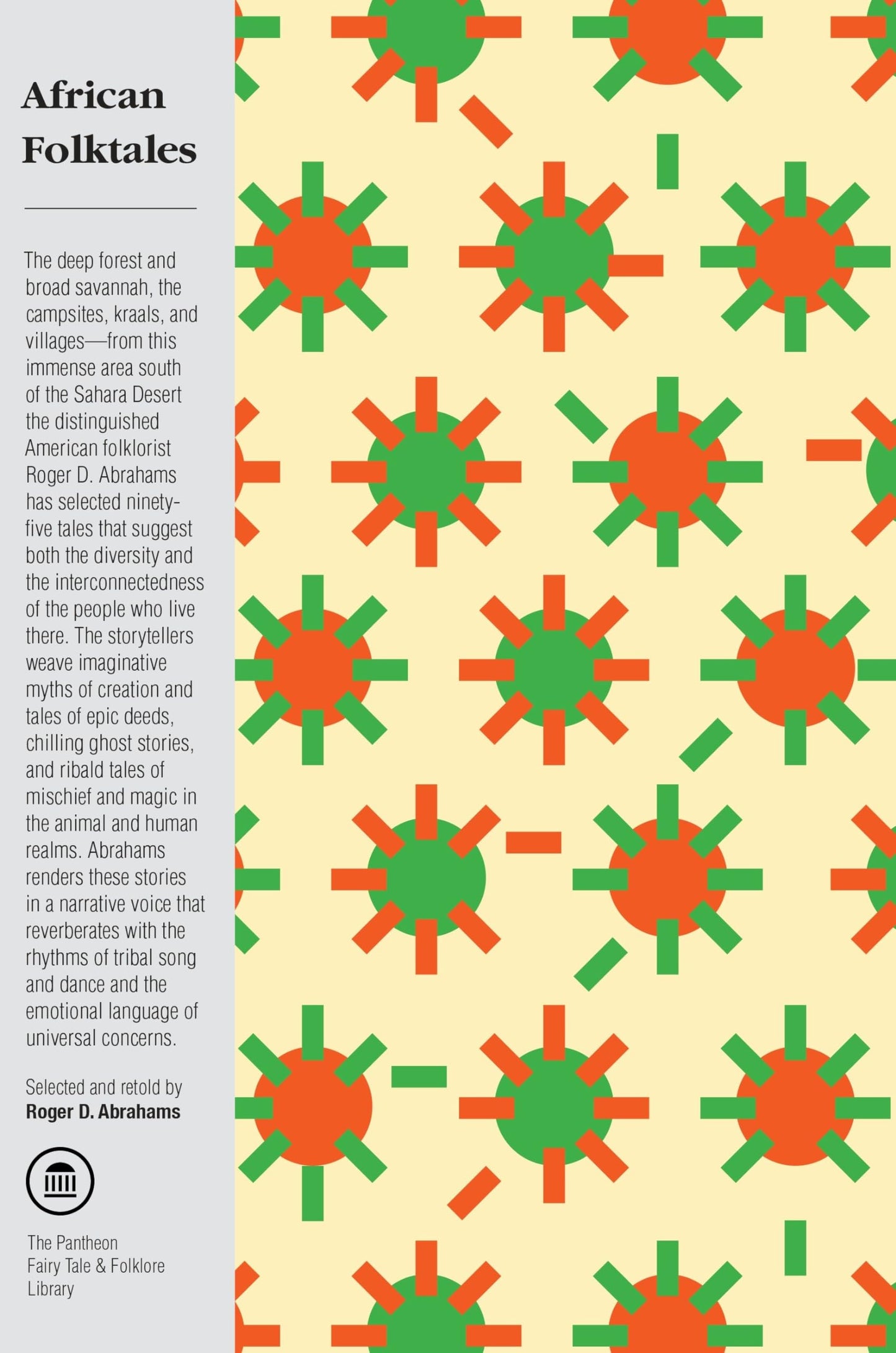 African
Folktales

The deep forest and broad savannah, the campsites, kraals, and villages—from this immense area south of the Sahara Desert the distinguished American folklorist Roger D. Abrahams has selected ninety-five tales that suggest both the diversity and the interconnectedness of the people who live there. The storytellers weave imaginative myths of creation and tales of epic deeds, chilling ghost stories, and ribald tales of mischief and magic in the animal and human realms. Abrahams renders these stories in a narrative voice that reverberates with the rhythms of tribal song and dance and the emotional language of universal concerns.

Selected and retold by
Roger D. Abrahams

The Pantheon
Fairy Tale & Folklore
Library